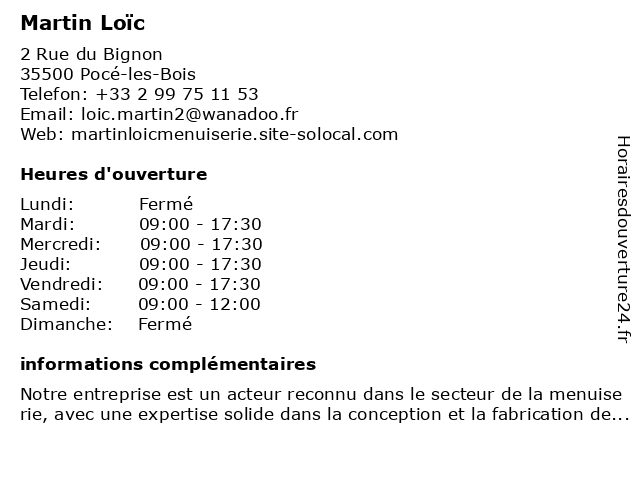 Martin Loïc

2 Rue du Bignon
35500 Pocé-les-Bois
Telefon: +33 2 99 75 11 53
Email: loic.martin2@wanadoo.fr
Web: martinloicmenuiserie.site-solocal.com

Heures d'ouverture

| | |
|---|---|
| Lundi: | Fermé |
| Mardi: | 09:00 - 17:30 |
| Mercredi: | 09:00 - 17:30 |
| Jeudi: | 09:00 - 17:30 |
| Vendredi: | 09:00 - 17:30 |
| Samedi: | 09:00 - 12:00 |
| Dimanche: | Fermé |

informations complémentaires

Notre entreprise est un acteur reconnu dans le secteur de la menuise rie, avec une expertise solide dans la conception et la fabrication de...

Horairesdouverture24.fr